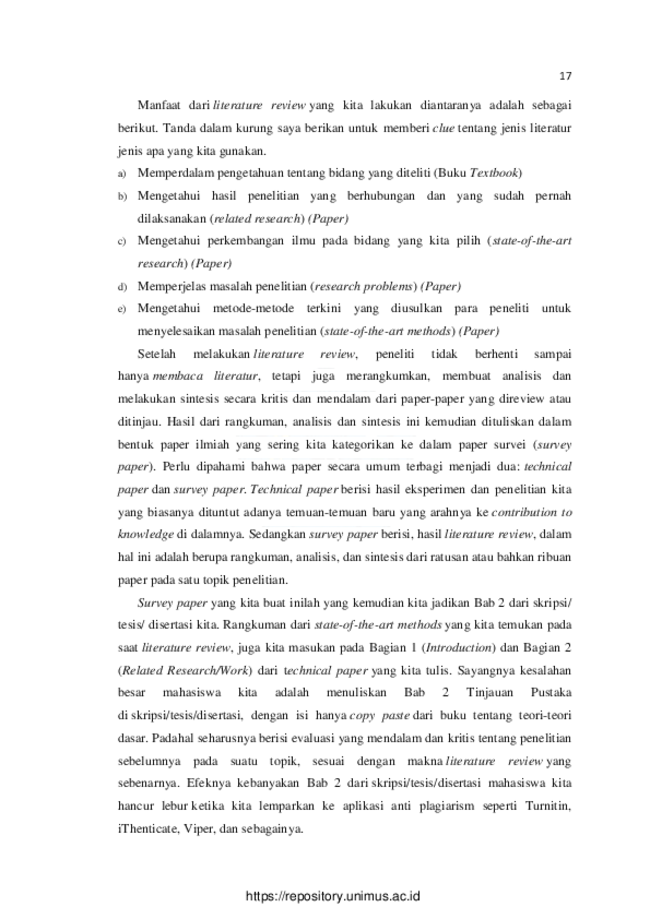 17

Manfaat dari literature review yang kita lakukan diantaranya adalah sebagai berikut. Tanda dalam kurung saya berikan untuk memberi clue tentang jenis literatur jenis apa yang kita gunakan.

a) Memperdalam pengetahuan tentang bidang yang diteliti (Buku Textbook)
b) Mengetahui hasil penelitian yang berhubungan dan yang sudah pernah dilaksanakan (related research) (Paper)
c) Mengetahui perkembangan ilmu pada bidang yang kita pilih (state-of-the-art research) (Paper)
d) Memperjelas masalah penelitian (research problems) (Paper)
e) Mengetahui metode-metode terkini yang diusulkan para peneliti untuk menyelesaikan masalah penelitian (state-of-the-art methods) (Paper)

Setelah melakukan literature review, peneliti tidak berhenti sampai hanya membaca literatur, tetapi juga merangkumkan, membuat analisis dan melakukan sintesis secara kritis dan mendalam dari paper-paper yang direview atau ditinjau. Hasil dari rangkuman, analisis dan sintesis ini kemudian dituliskan dalam bentuk paper ilmiah yang sering kita kategorikan ke dalam paper survei (survey paper). Perlu dipahami bahwa paper secara umum terbagi menjadi dua: technical paper dan survey paper. Technical paper berisi hasil eksperimen dan penelitian kita yang biasanya dituntut adanya temuan-temuan baru yang arahnya ke contribution to knowledge di dalamnya. Sedangkan survey paper berisi, hasil literature review, dalam hal ini adalah berupa rangkuman, analisis, dan sintesis dari ratusan atau bahkan ribuan paper pada satu topik penelitian.

Survey paper yang kita buat inilah yang kemudian kita jadikan Bab 2 dari skripsi/ tesis/ disertasi kita. Rangkuman dari state-of-the-art methods yang kita temukan pada saat literature review, juga kita masukan pada Bagian 1 (Introduction) dan Bagian 2 (Related Research/Work) dari technical paper yang kita tulis. Sayangnya kesalahan besar mahasiswa kita adalah menuliskan Bab 2 Tinjauan Pustaka di skripsi/tesis/disertasi, dengan isi hanya copy paste dari buku tentang teori-teori dasar. Padahal seharusnya berisi evaluasi yang mendalam dan kritis tentang penelitian sebelumnya pada suatu topik, sesuai dengan makna literature review yang sebenarnya. Efeknya kebanyakan Bab 2 dari skripsi/tesis/disertasi mahasiswa kita hancur lebur ketika kita lemparkan ke aplikasi anti plagiarism seperti Turnitin, iThenticate, Viper, dan sebagainya.

https://repository.unimus.ac.id